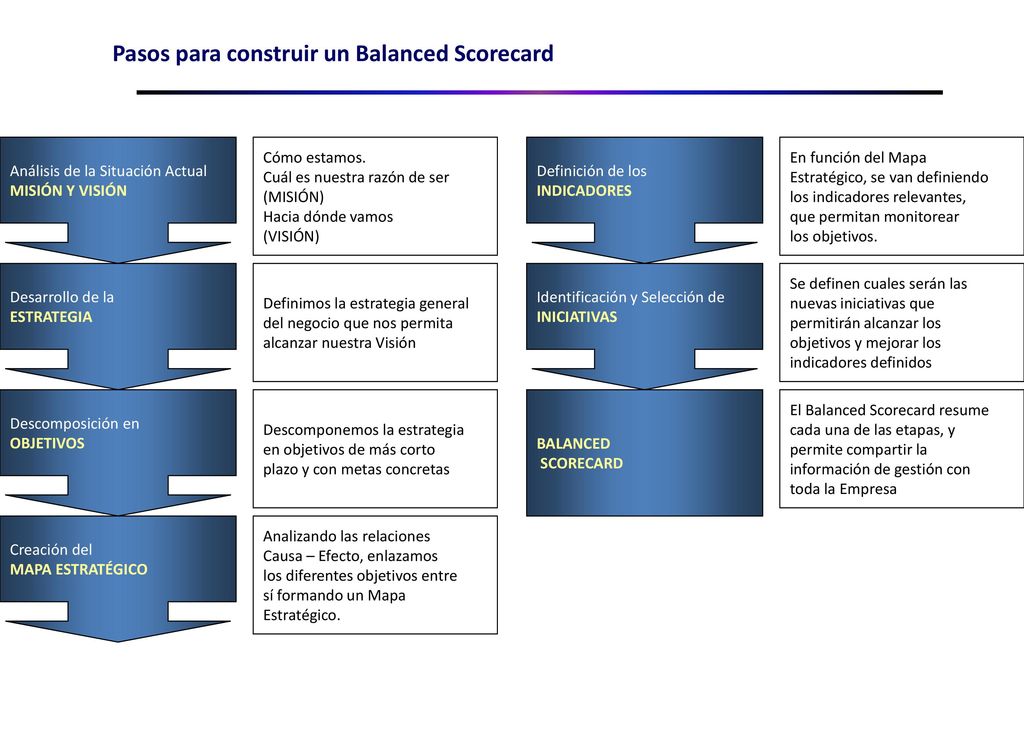 Pasos para construir un Balanced Scorecard

Análisis de la Situación Actual
MISIÓN Y VISIÓN

Cómo estamos.
Cuál es nuestra razón de ser (MISIÓN)
Hacia dónde vamos (VISIÓN)

Desarrollo de la
ESTRATEGIA

Definimos la estrategia general del negocio que nos permita alcanzar nuestra Visión

Descomposición en
OBJETIVOS

Descomponemos la estrategia en objetivos de más corto plazo y con metas concretas

Creación del
MAPA ESTRATÉGICO

Analizando las relaciones Causa – Efecto, enlazamos los diferentes objetivos entre sí formando un Mapa Estratégico.

Definición de los
INDICADORES

En función del Mapa Estratégico, se van definiendo los indicadores relevantes, que permitan monitorear los objetivos.

Identificación y Selección de
INICIATIVAS

Se definen cuales serán las nuevas iniciativas que permitirán alcanzar los objetivos y mejorar los indicadores definidos

BALANCED
SCORECARD

El Balanced Scorecard resume cada una de las etapas, y permite compartir la información de gestión con toda la Empresa